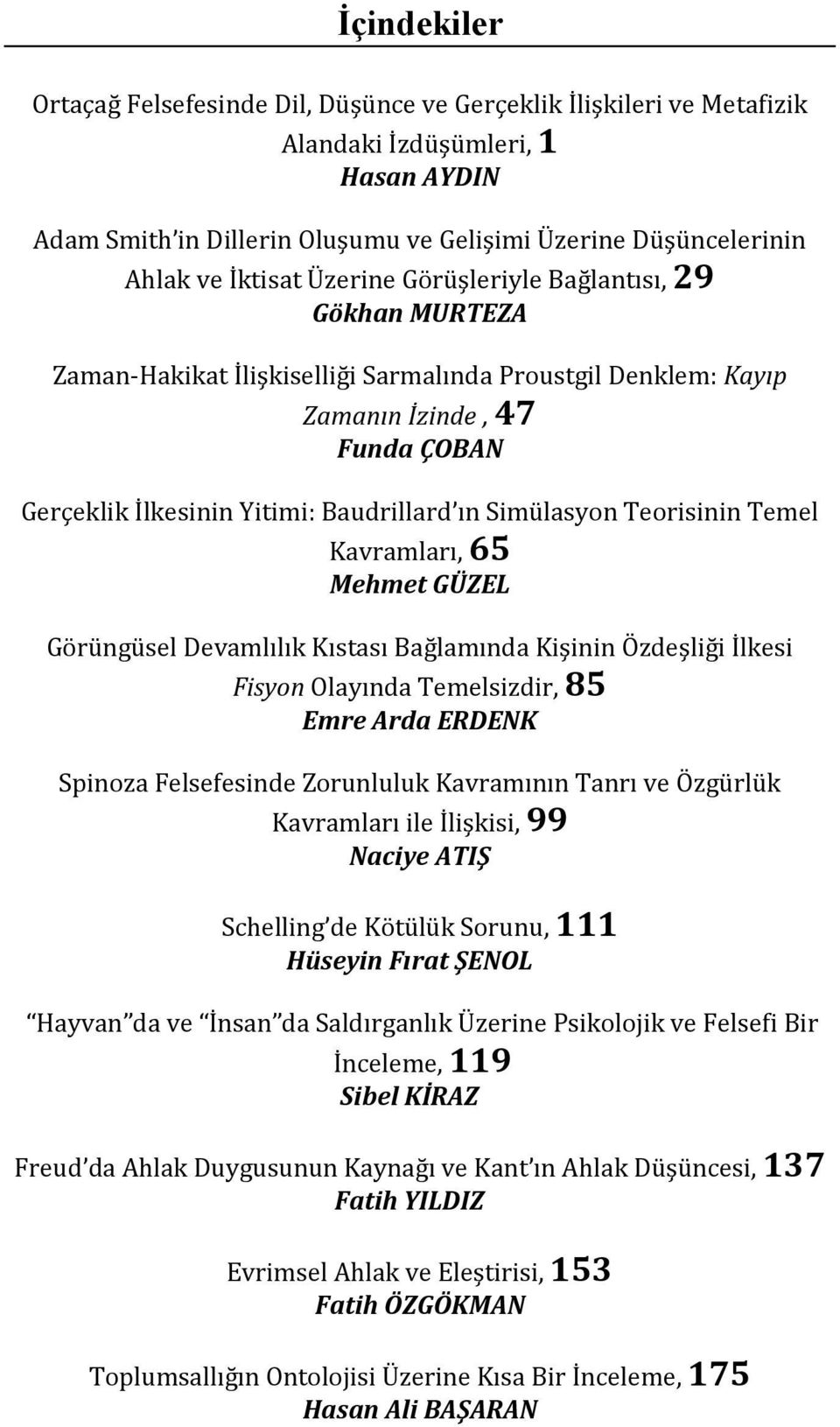 İçindekiler

Ortaçağ Felsefesinde Dil, Düşünce ve Gerçeklik İlişkileri ve Metafizik Alandaki İzdüşümleri, 1
Hasan AYDIN

Adam Smith in Dillerin Oluşumu ve Gelişimi Üzerine Düşüncelerinin Ahlak ve İktisat Üzerine Görüşleriyle Bağlantısı, 29
Gökhan MURTEZA

Zaman-Hakikat İlişkiselliği Sarmalında Proustgil Denklem: Kayıp Zamanın İzinde , 47
Funda ÇOBAN

Gerçeklik İlkesinin Yitimi: Baudrillard ın Simülasyon Teorisinin Temel Kavramları, 65
Mehmet GÜZEL

Görüngüsel Devamlılık Kıstası Bağlamında Kişinin Özdeşliği İlkesi Fisyon Olayında Temelsizdir, 85
Emre Arda ERDENK

Spinoza Felsefesinde Zorunluluk Kavramının Tanrı ve Özgürlük Kavramları ile İlişkisi, 99
Naciye ATIŞ

Schelling de Kötülük Sorunu, 111
Hüseyin Fırat ŞENOL

Hayvan da ve İnsan da Saldırganlık Üzerine Psikolojik ve Felsefi Bir İnceleme, 119
Sibel KİRAZ

Freud da Ahlak Duygusunun Kaynağı ve Kant ın Ahlak Düşüncesi, 137
Fatih YILDIZ

Evrimsel Ahlak ve Eleştirisi, 153
Fatih ÖZGÖKMAN

Toplumsallığın Ontolojisi Üzerine Kısa Bir İnceleme, 175
Hasan Ali BAŞARAN